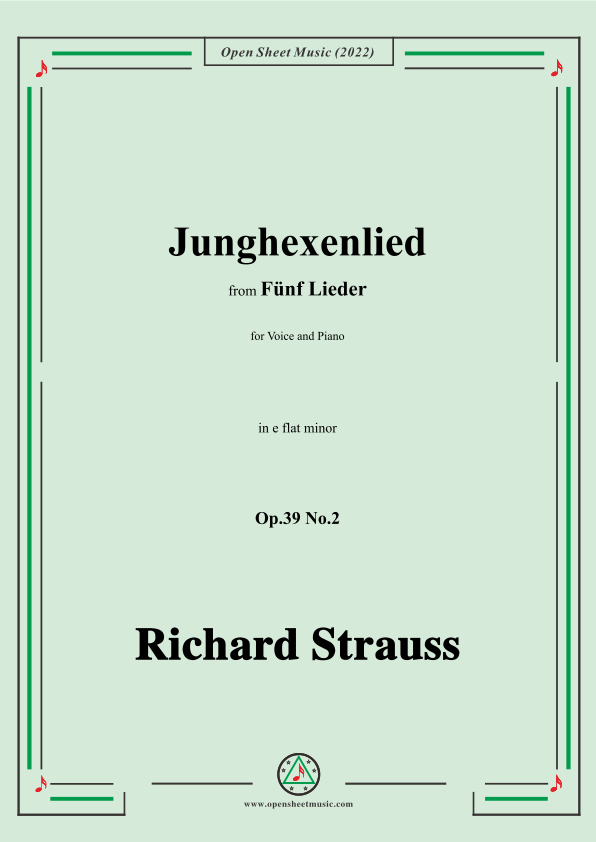 Open Sheet Music (2022)

Junghexenlied

from Fünf Lieder

for Voice and Piano

in e flat minor

Op.39 No.2

Richard Strauss

www.opensheetmusic.com